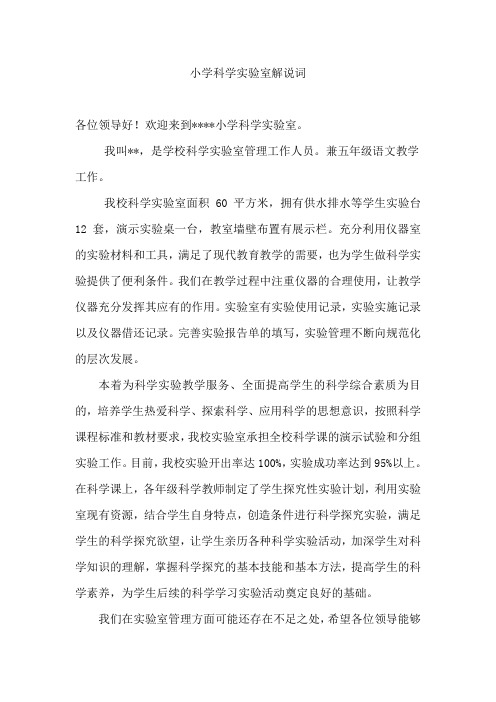 小学科学实验室解说词

各位领导好！欢迎来到****小学科学实验室。

我叫**，是学校科学实验室管理工作人员。兼五年级语文教学工作。

我校科学实验室面积 60 平方米，拥有供水排水等学生实验台 12 套，演示实验桌一台，教室墙壁布置有展示栏。充分利用仪器室的实验材料和工具，满足了现代教育教学的需要，也为学生做科学实验提供了便利条件。我们在教学过程中注重仪器的合理使用，让教学仪器充分发挥其应有的作用。实验室有实验使用记录，实验实施记录以及仪器借还记录。完善实验报告单的填写，实验管理不断向规范化的层次发展。

本着为科学实验教学服务、全面提高学生的科学综合素质为目的，培养学生热爱科学、探索科学、应用科学的思想意识，按照科学课程标准和教材要求，我校实验室承担全校科学课的演示试验和分组实验工作。目前，我校实验开出率达 100%，实验成功率达到 95%以上。在科学课上，各年级科学教师制定了学生探究性实验计划，利用实验室现有资源，结合学生自身特点，创造条件进行科学探究实验，满足学生的科学探究欲望，让学生亲历各种科学实验活动，加深学生对科学知识的理解，掌握科学探究的基本技能和基本方法，提高学生的科学素养，为学生后续的科学学习实验活动奠定良好的基础。

我们在实验室管理方面可能还存在不足之处，希望各位领导能够